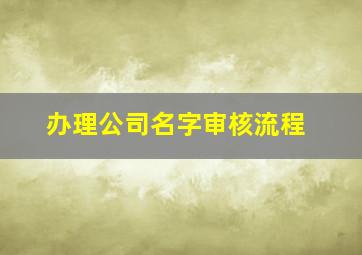 办理公司名字审核流程